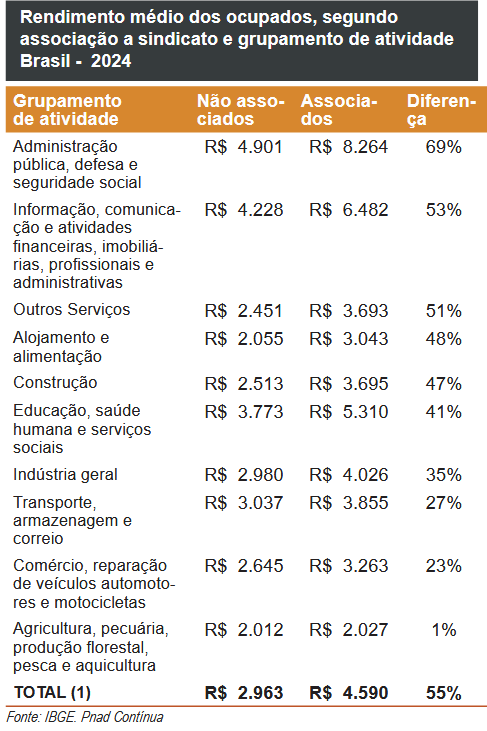 Rendimento médio dos ocupados, segundo associação a sindicato e grupamento de atividade Brasil - 2024

| Grupamento de atividade | Não associados | Associados | Diferença |
|---|---|---|---|
| Administração pública, defesa e seguridade social | R$ 4.901 | R$ 8.264 | 69% |
| Informação, comunicação e atividades financeiras, imobiliárias, profissionais e administrativas | R$ 4.228 | R$ 6.482 | 53% |
| Outros Serviços | R$ 2.451 | R$ 3.693 | 51% |
| Alojamento e alimentação | R$ 2.055 | R$ 3.043 | 48% |
| Construção | R$ 2.513 | R$ 3.695 | 47% |
| Educação, saúde humana e serviços sociais | R$ 3.773 | R$ 5.310 | 41% |
| Indústria geral | R$ 2.980 | R$ 4.026 | 35% |
| Transporte, armazenagem e correio | R$ 3.037 | R$ 3.855 | 27% |
| Comércio, reparação de veículos automotores e motocicletas | R$ 2.645 | R$ 3.263 | 23% |
| Agricultura, pecuária, produção florestal, pesca e aquicultura | R$ 2.012 | R$ 2.027 | 1% |
| TOTAL (1) | R$ 2.963 | R$ 4.590 | 55% |

Fonte: IBGE. Pnad Contínua